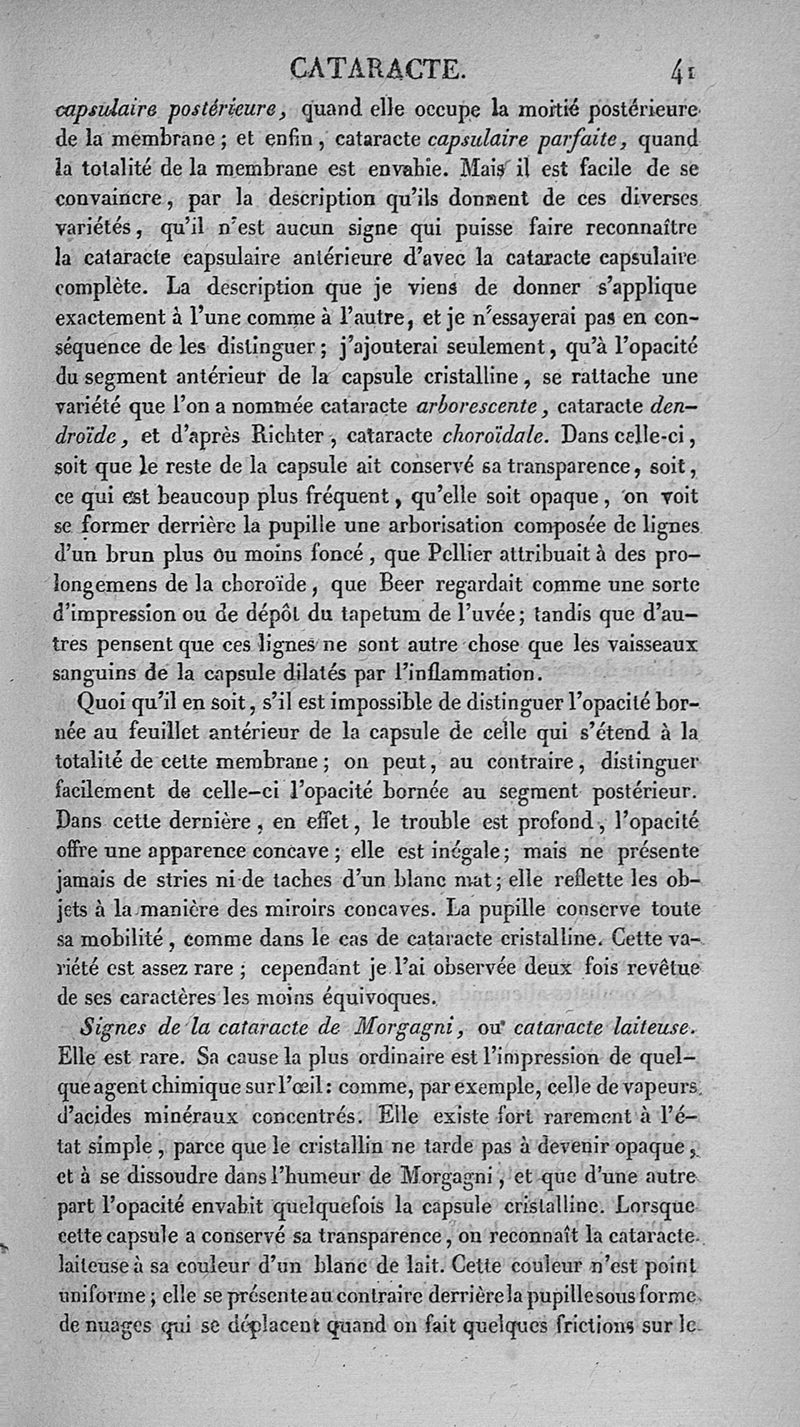 CATARACTE. 41

capsulaire postérieure, quand elle occupe la moitié postérieure de la membrane; et enfin, cataracte capsulaire parfaite, quand la totalité de la membrane est envahie. Mais il est facile de se convaincre, par la description qu'ils donnent de ces diverses variétés, qu'il n'est aucun signe qui puisse faire reconnaître la cataracte capsulaire antérieure d'avec la cataracte capsulaire complète. La description que je viens de donner s'applique exactement à l'une comme à l'autre, et je n'essayerai pas en conséquence de les distinguer; j'ajouterai seulement, qu'à l'opacité du segment antérieur de la capsule cristalline, se rattache une variété que l'on a nommée cataracte arborescente, cataracte dendroïde, et d'après Richter, cataracte choroïdale. Dans celle-ci, soit que le reste de la capsule ait conservé sa transparence, soit, ce qui est beaucoup plus fréquent, qu'elle soit opaque, on voit se former derrière la pupille une arborisation composée de lignes d'un brun plus ou moins foncé, que Pellier attribuait à des prolongemens de la choroïde, que Beer regardait comme une sorte d'impression ou de dépôt du tapetum de l'uvée; tandis que d'autres pensent que ces lignes ne sont autre chose que les vaisseaux sanguins de la capsule dilatés par l'inflammation.

Quoi qu'il en soit, s'il est impossible de distinguer l'opacité bornée au feuillet antérieur de la capsule de celle qui s'étend à la totalité de cette membrane; on peut, au contraire, distinguer facilement de celle-ci l'opacité bornée au segment postérieur. Dans cette dernière, en effet, le trouble est profond, l'opacité offre une apparence concave; elle est inégale; mais ne présente jamais de stries ni de taches d'un blanc mat; elle reflette les objets à la manière des miroirs concaves. La pupille conserve toute sa mobilité, comme dans le cas de cataracte cristalline. Cette variété est assez rare; cependant je l'ai observée deux fois revêtue de ses caractères les moins équivoques.

Signes de la cataracte de Morgagni, ou cataracte laiteuse. Elle est rare. Sa cause la plus ordinaire est l'impression de quelque agent chimique sur l'œil: comme, par exemple, celle de vapeurs d'acides minéraux concentrés. Elle existe fort rarement à l'état simple, parce que le cristallin ne tarde pas à devenir opaque, et à se dissoudre dans l'humeur de Morgagni, et que d'une autre part l'opacité envahit quelquefois la capsule cristalline. Lorsque cette capsule a conservé sa transparence, on reconnaît la cataracte laiteuse à sa couleur d'un blanc de lait. Cette couleur n'est point uniforme; elle se présente au contraire derrière la pupille sous forme de nuages qui se déplacent quand on fait quelques frictions sur le